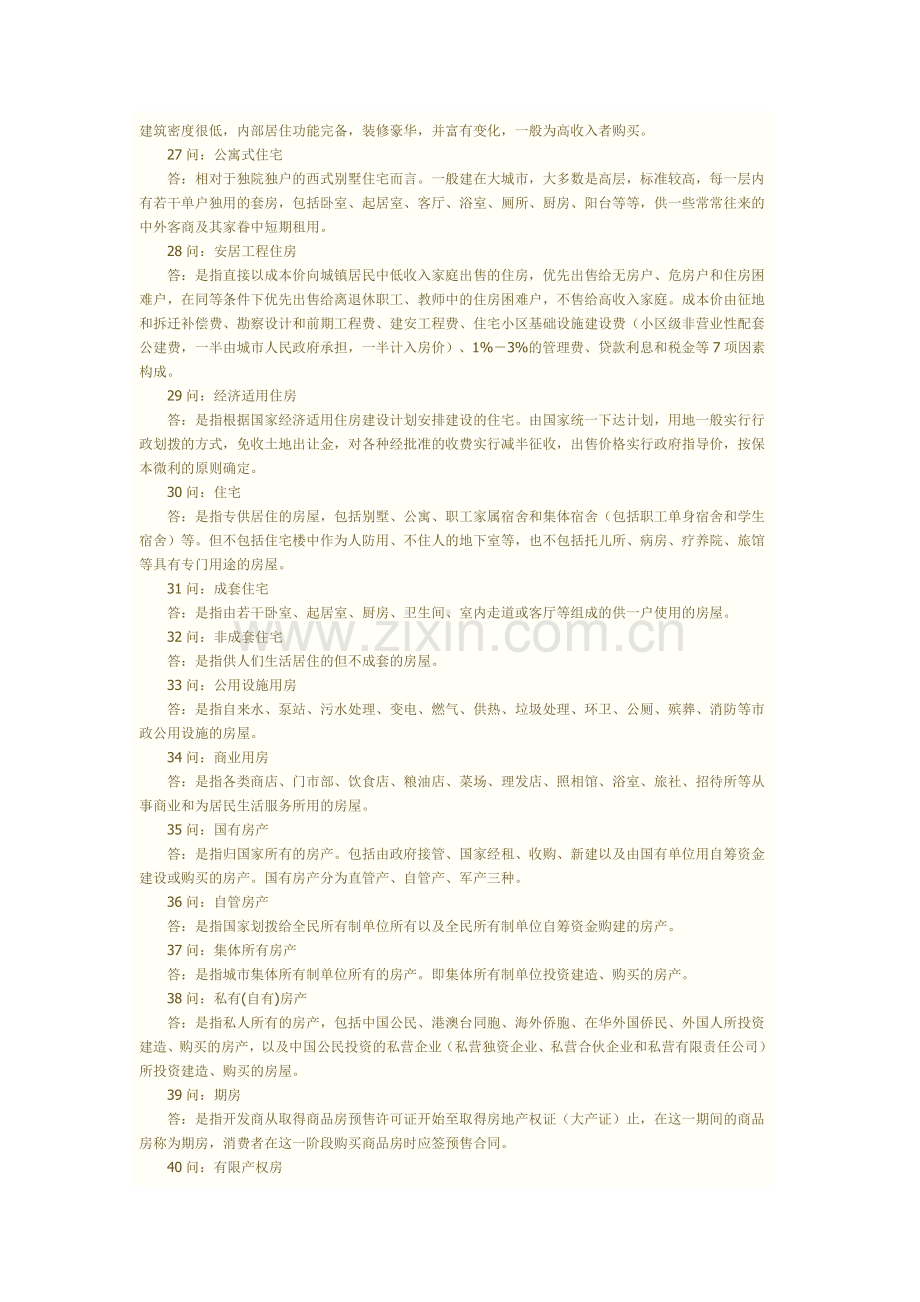 建筑密度很低，内部居住功能完备，装修豪华，并富有变化，一般为高收入者购买。

27问：公寓式住宅

答：相对于独院独户的西式别墅住宅而言。一般建在大城市，大多数是高层，标准较高，每一层内有若干单户独用的套房，包括卧室、起居室、客厅、浴室、厕所、厨房、阳台等等，供一些常常往来的中外客商及其家眷中短期租用。

28问：安居工程住房

答：是指直接以成本价向城镇居民中低收入家庭出售的住房，优先出售给无房户、危房户和住房困难户，在同等条件下优先出售给离退休职工、教师中的住房困难户，不售给高收入家庭。成本价由征地和拆迁补偿费、勘察设计和前期工程费、建安工程费、住宅小区基础设施建设费（小区级非营业性配套公建费，一半由城市人民政府承担，一半计入房价）、1%－3%的管理费、贷款利息和税金等7项因素构成。

29问：经济适用住房

答：是指根据国家经济适用住房建设计划安排建设的住宅。由国家统一下达计划，用地一般实行行政划拨的方式，免收土地出让金，对各种经批准的收费实行减半征收，出售价格实行政府指导价，按保本微利的原则确定。

30问：住宅

答：是指专供居住的房屋，包括别墅、公寓、职工家属宿舍和集体宿舍（包括职工单身宿舍和学生宿舍）等。但不包括住宅楼中作为人防用、不住人的地下室等，也不包括托儿所、病房、疗养院、旅馆等具有专门用途的房屋。

31问：成套住宅

答：是指由若干卧室、起居室、厨房、卫生间、室内走道或客厅等组成的供一户使用的房屋。

32问：非成套住宅

答：是指供人们生活居住的但不成套的房屋。

33问：公用设施用房

答：是指自来水、泵站、污水处理、变电、燃气、供热、垃圾处理、环卫、公厕、殡葬、消防等市政公用设施的房屋。

34问：商业用房

答：是指各类商店、门市部、饮食店、粮油店、菜场、理发店、照相馆、浴室、旅社、招待所等从事商业和为居民生活服务所用的房屋。

35问：国有房产

答：是指归国家所有的房产。包括由政府接管、国家经租、收购、新建以及由国有单位用自筹资金建设或购买的房产。国有房产分为直管产、自管产、军产三种。

36问：自管房产

答：是指国家划拨给全民所有制单位所有以及全民所有制单位自筹资金购建的房产。

37问：集体所有房产

答：是指城市集体所有制单位所有的房产。即集体所有制单位投资建造、购买的房产。

38问：私有(自有)房产

答：是指私人所有的房产，包括中国公民、港澳台同胞、海外侨胞、在华外国侨民、外国人所投资建造、购买的房产，以及中国公民投资的私营企业（私营独资企业、私营合伙企业和私营有限责任公司）所投资建造、购买的房屋。

39问：期房

答：是指开发商从取得商品房预售许可证开始至取得房地产权证（大产证）止，在这一期间的商品房称为期房，消费者在这一阶段购买商品房时应签预售合同。

40问：有限产权房

www.zixin.com.cn